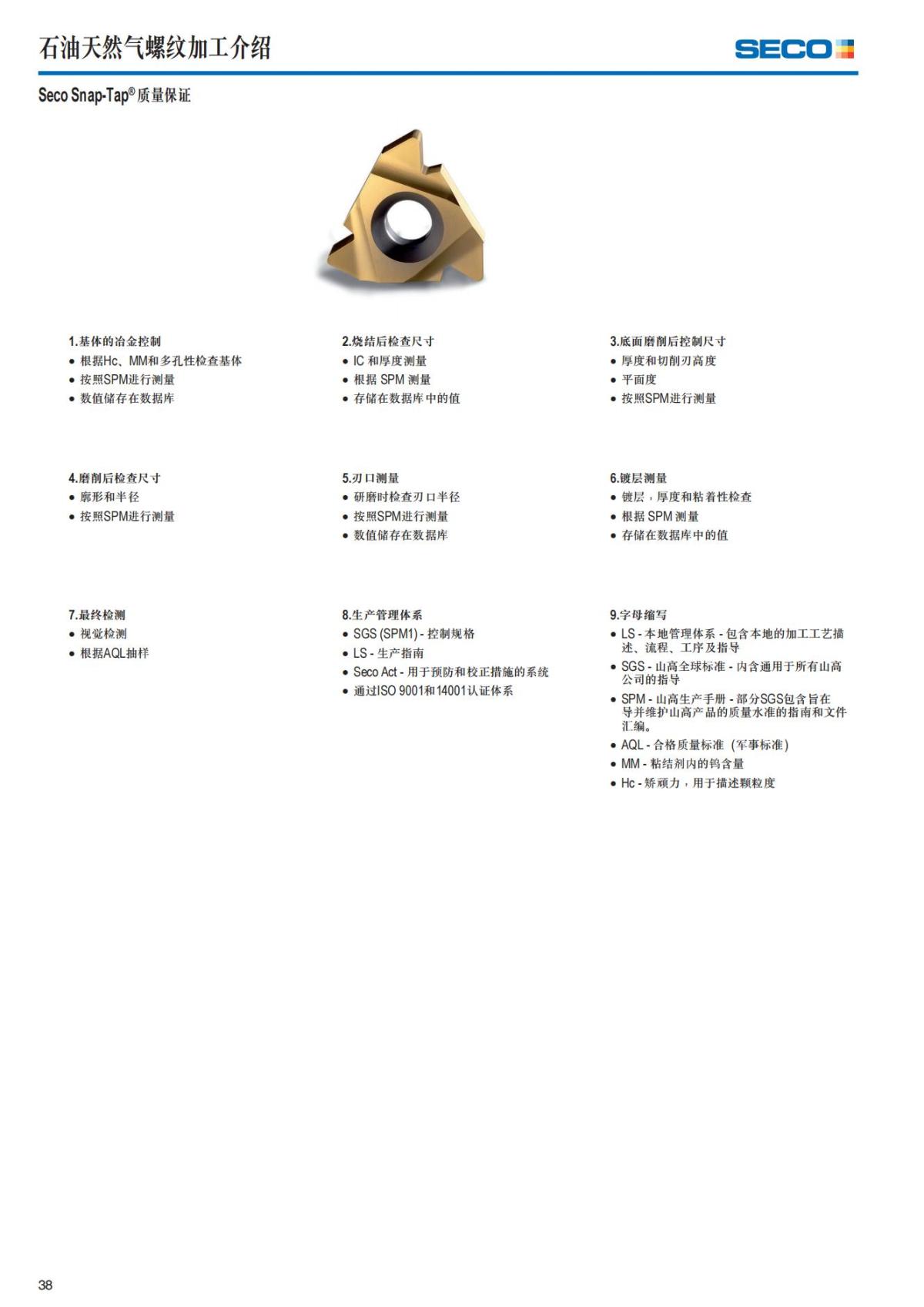 石油天然气螺纹加工介绍

SECO

Seco Snap-Tap® 质量保证

1.基体的冶金控制
• 根据Hc、MM和多孔性检查基体
• 按照SPM进行测量
• 数值储存在数据库

2.烧结后检查尺寸
• IC 和厚度测量
• 根据 SPM 测量
• 存储在数据库中的值

3.底面磨削后控制尺寸
• 厚度和切削刃高度
• 平面度
• 按照SPM进行测量

4.磨削后检查尺寸
• 廓形和半径
• 按照SPM进行测量

5.刃口测量
• 研磨时检查刃口半径
• 按照SPM进行测量
• 数值储存在数据库

6.镀层测量
• 镀层，厚度和粘着性检查
• 根据 SPM 测量
• 存储在数据库中的值

7.最终检测
• 视觉检测
• 根据AQL抽样

8.生产管理体系
• SGS (SPM1) - 控制规格
• LS - 生产指南
• Seco Act - 用于预防和校正措施的系统
• 通过ISO 9001和14001认证体系

9.字母缩写
• LS - 本地管理体系 - 包含本地的加工工艺描述、流程、工序及指导
• SGS - 山高全球标准 - 内含通用于所有山高公司的指导
• SPM - 山高生产手册 - 部分SGS包含旨在导并维护山高产品的质量水准的指南和文件汇编。
• AQL - 合格质量标准（军事标准）
• MM - 粘结剂内的钨含量
• Hc - 矫顽力，用于描述颗粒度

38